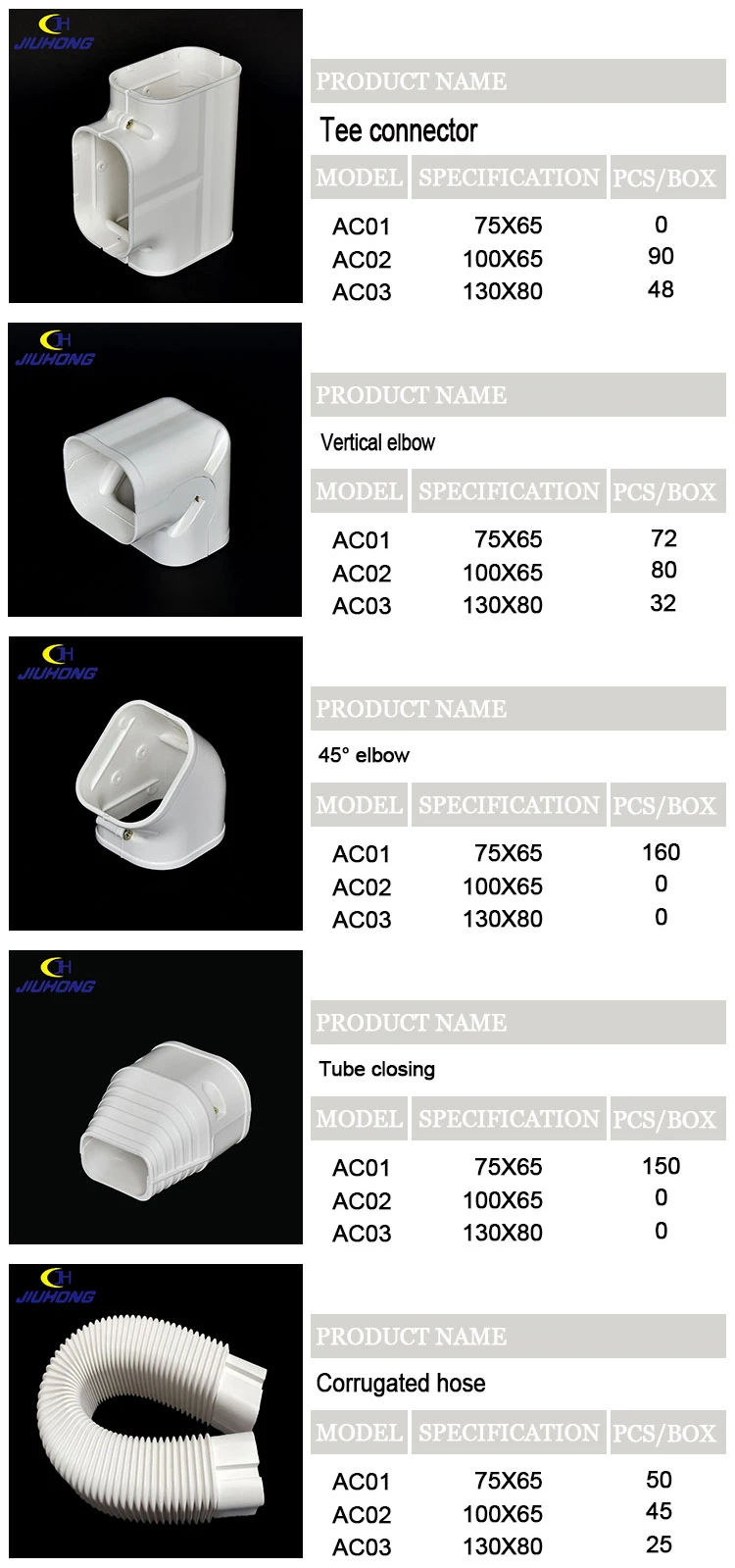 JH
JIUHONG

PRODUCT NAME

Tee connector

| MODEL | SPECIFICATION | PCS/BOX |
|---|---|---|
| AC01 | 75X65 | 0 |
| AC02 | 100X65 | 90 |
| AC03 | 130X80 | 48 |

JH
JIUHONG

PRODUCT NAME

Vertical elbow

| MODEL | SPECIFICATION | PCS/BOX |
|---|---|---|
| AC01 | 75X65 | 72 |
| AC02 | 100X65 | 80 |
| AC03 | 130X80 | 32 |

JH
JIUHONG

PRODUCT NAME

45° elbow

| MODEL | SPECIFICATION | PCS/BOX |
|---|---|---|
| AC01 | 75X65 | 160 |
| AC02 | 100X65 | 0 |
| AC03 | 130X80 | 0 |

JH
JIUHONG

PRODUCT NAME

Tube closing

| MODEL | SPECIFICATION | PCS/BOX |
|---|---|---|
| AC01 | 75X65 | 150 |
| AC02 | 100X65 | 0 |
| AC03 | 130X80 | 0 |

JH
JIUHONG

PRODUCT NAME

Corrugated hose

| MODEL | SPECIFICATION | PCS/BOX |
|---|---|---|
| AC01 | 75X65 | 50 |
| AC02 | 100X65 | 45 |
| AC03 | 130X80 | 25 |